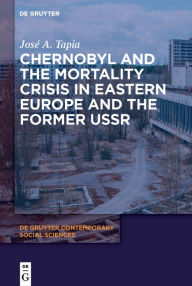 DE GRUYTER

José A. Tapia

CHERNOBYL AND THE MORTALITY CRISIS IN EASTERN EUROPE AND THE FORMER USSR

DE GRUYTER CONTEMPORARY SOCIAL SCIENCES

DE G